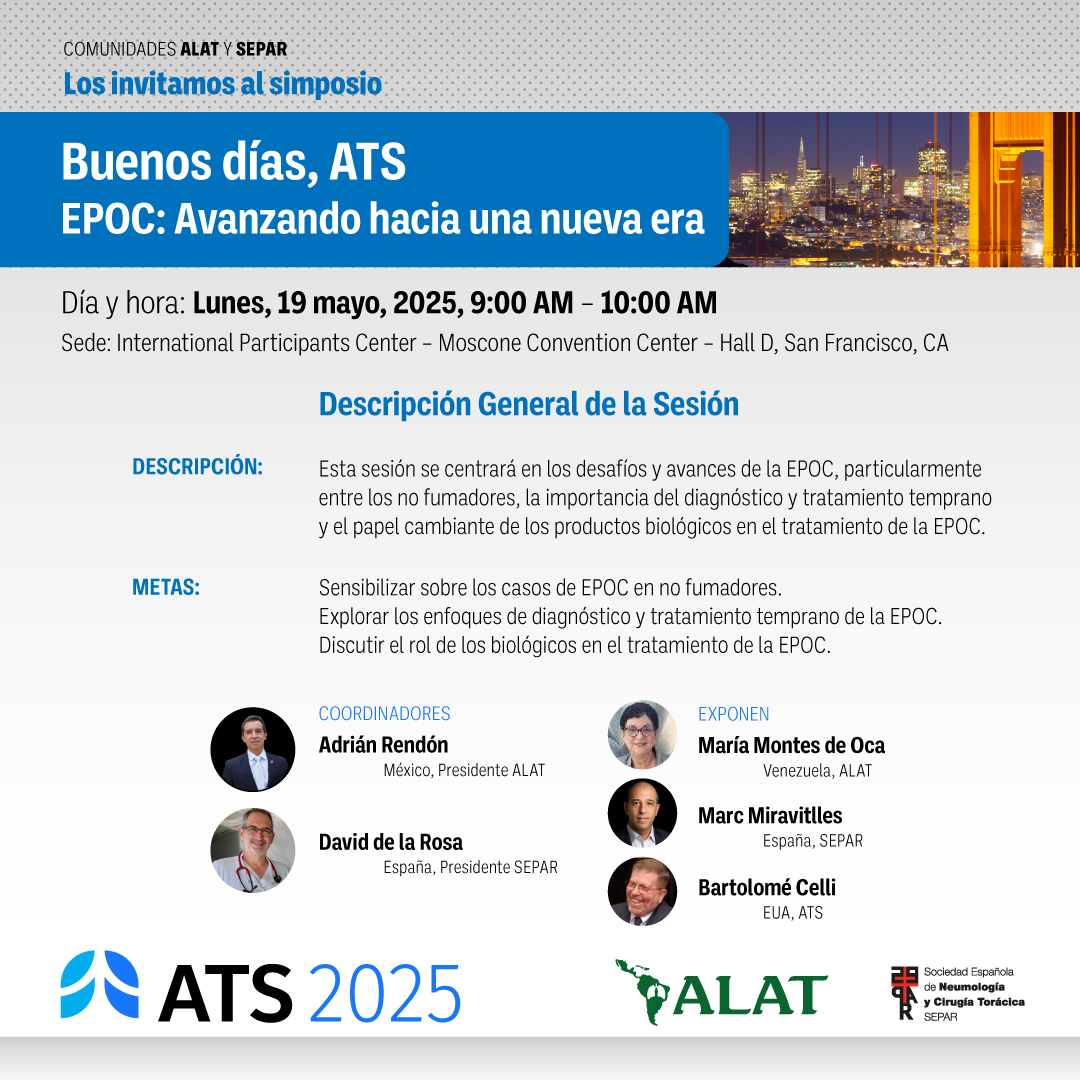 COMUNIDADES ALAT Y SEPAR
Los invitamos al simposio

Buenos días, ATS
EPOC: Avanzando hacia una nueva era

Día y hora: Lunes, 19 mayo, 2025, 9:00 AM – 10:00 AM
Sede: International Participants Center – Moscone Convention Center – Hall D, San Francisco, CA

Descripción General de la Sesión

DESCRIPCIÓN:
Esta sesión se centrará en los desafíos y avances de la EPOC, particularmente entre los no fumadores, la importancia del diagnóstico y tratamiento temprano y el papel cambiante de los productos biológicos en el tratamiento de la EPOC.

METAS:
Sensibilizar sobre los casos de EPOC en no fumadores.
Explorar los enfoques de diagnóstico y tratamiento temprano de la EPOC.
Discutir el rol de los biológicos en el tratamiento de la EPOC.

COORDINADORES
Adrián Rendón
México, Presidente ALAT

David de la Rosa
España, Presidente SEPAR

EXPONEN
María Montes de Oca
Venezuela, ALAT

Marc Miravitlles
España, SEPAR

Bartolomé Celli
EUA, ATS

ATS 2025

ALAT

Sociedad Española de Neumología y Cirugía Torácica
SEPAR